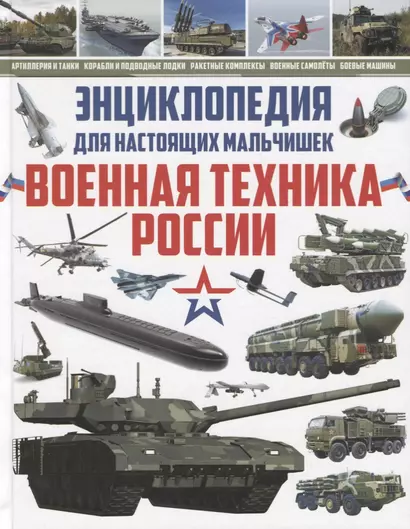 АРТИЛЛЕРИЯ И ТАНКИ КОРАБЛИ И ПОДВОДНЫЕ ЛОДКИ РАКЕТНЫЕ КОМПЛЕКСЫ ВОЕННЫЕ САМОЛЁТЫ БОЕВЫЕ МАШИНЫ

ЭНЦИКЛОПЕДИЯ
ДЛЯ НАСТОЯЩИХ МАЛЬЧИШЕК

ВОЕННАЯ ТЕХНИКА РОССИИ